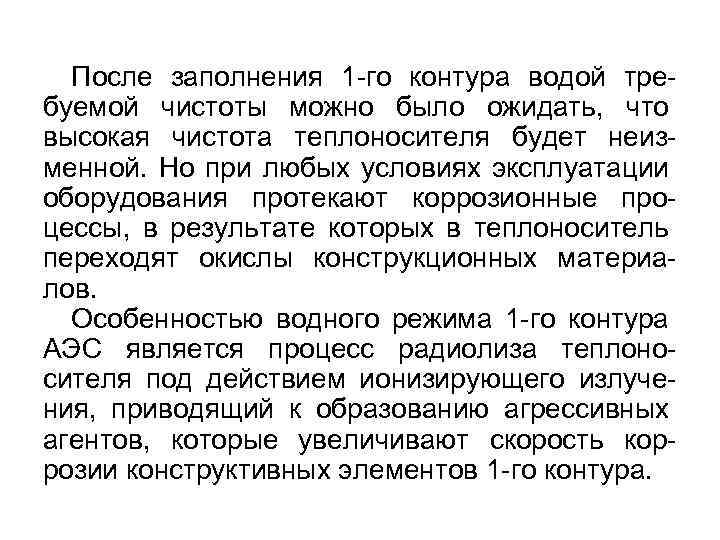 После заполнения 1-го контура водой требуемой чистоты можно было ожидать, что высокая чистота теплоносителя будет неизменной. Но при любых условиях эксплуатации оборудования протекают коррозионные процессы, в результате которых в теплоноситель переходят окислы конструкционных материалов.

Особенностью водного режима 1-го контура АЭС является процесс радиолиза теплоносителя под действием ионизирующего излучения, приводящий к образованию агрессивных агентов, которые увеличивают скорость коррозии конструктивных элементов 1-го контура.